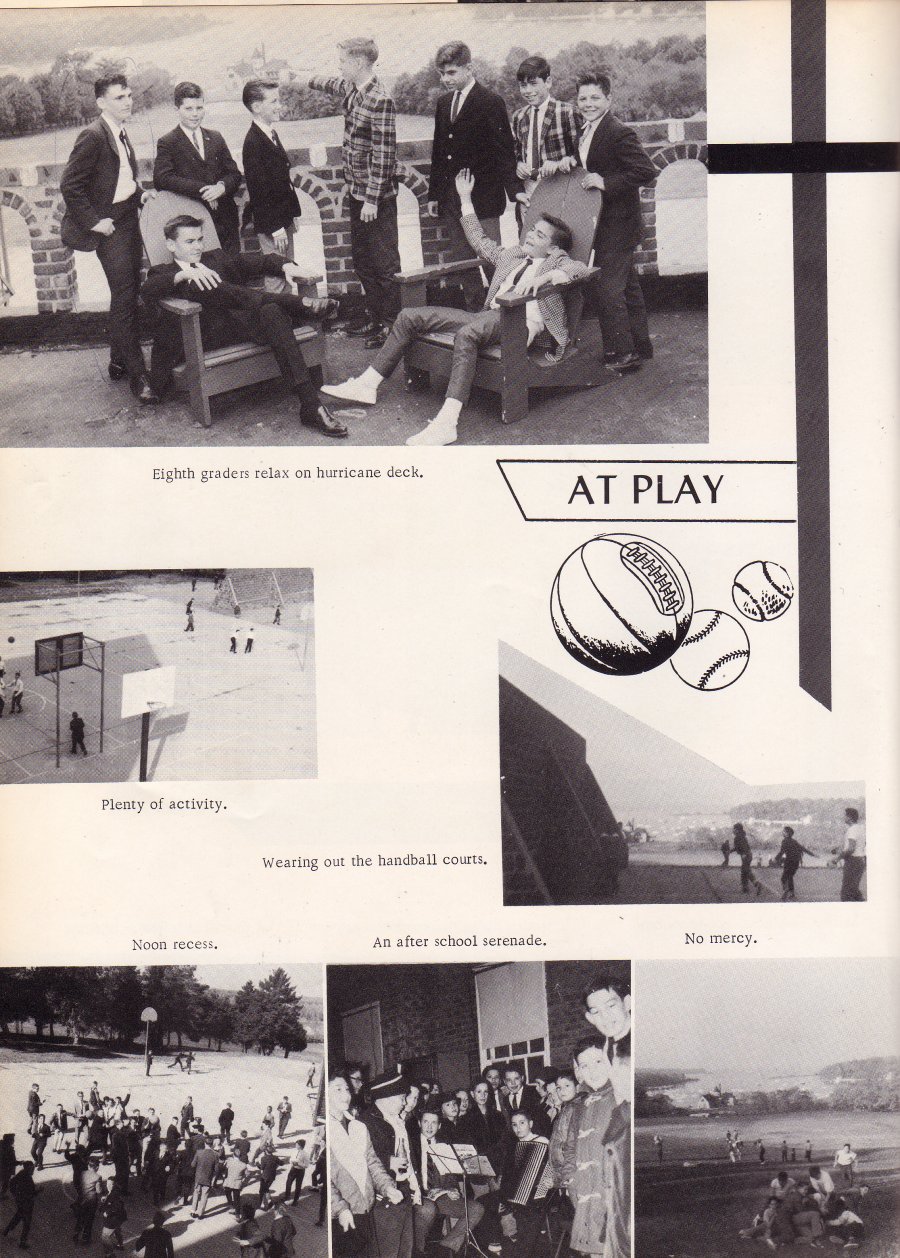 Eighth graders relax on hurricane deck.

AT PLAY

Plenty of activity.

Wearing out the handball courts.

Noon recess.

An after school serenade.

No mercy.